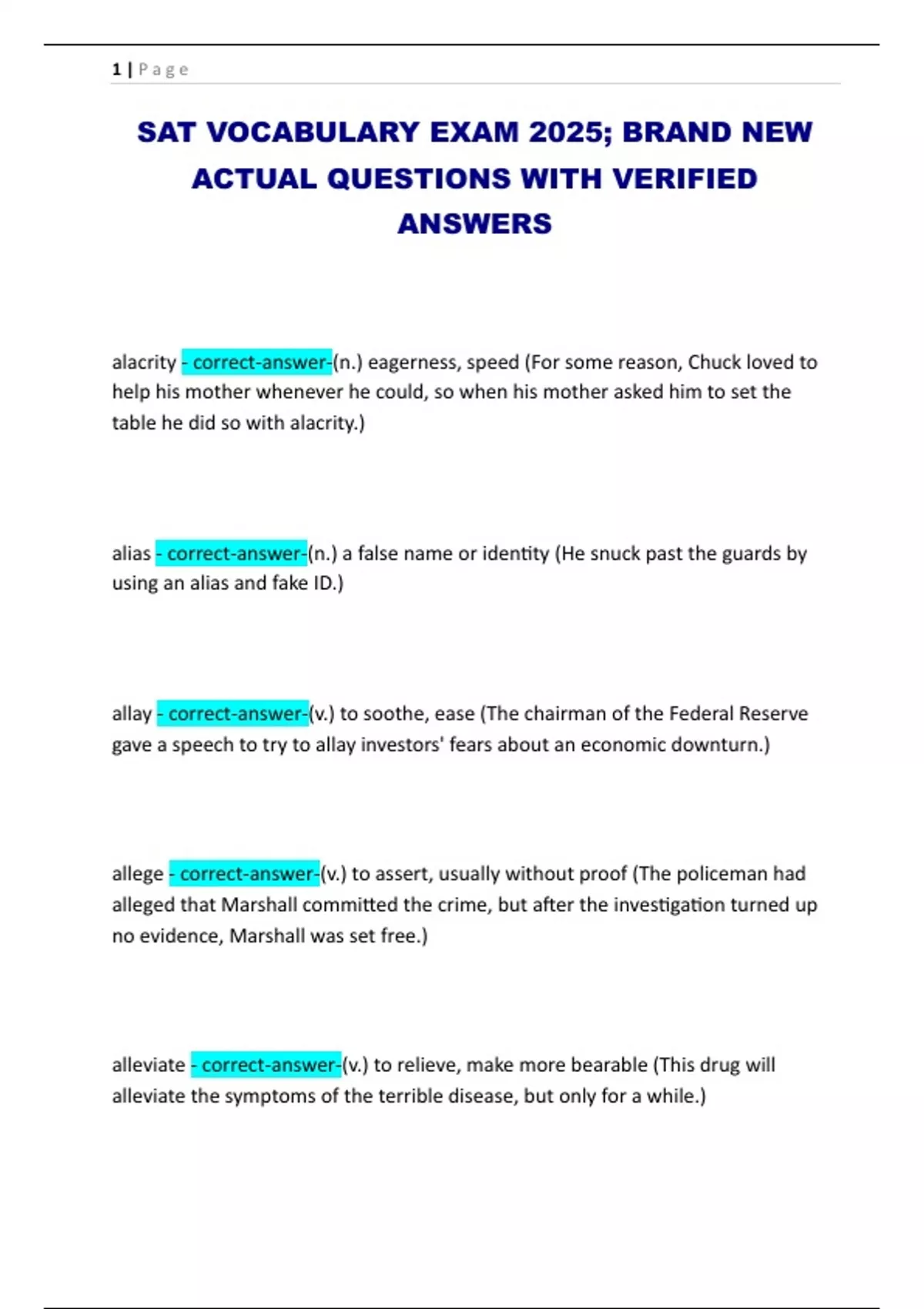 1 | P a g e

SAT VOCABULARY EXAM 2025; BRAND NEW ACTUAL QUESTIONS WITH VERIFIED ANSWERS

alacrity - correct-answer-(n.) eagerness, speed (For some reason, Chuck loved to help his mother whenever he could, so when his mother asked him to set the table he did so with alacrity.)

alias - correct-answer-(n.) a false name or identity (He snuck past the guards by using an alias and fake ID.)

allay - correct-answer-(v.) to soothe, ease (The chairman of the Federal Reserve gave a speech to try to allay investors' fears about an economic downturn.)

allege - correct-answer-(v.) to assert, usually without proof (The policeman had alleged that Marshall committed the crime, but after the investigation turned up no evidence, Marshall was set free.)

alleviate - correct-answer-(v.) to relieve, make more bearable (This drug will alleviate the symptoms of the terrible disease, but only for a while.)